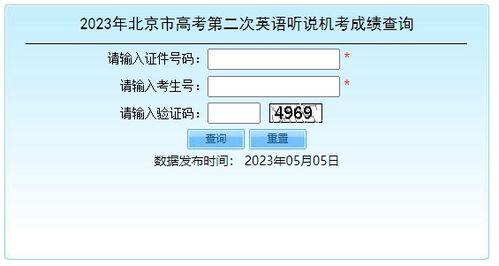 2023年北京市高考第二次英语听说机考成绩查询

请输入证件号码： *

请输入考生号： *

请输入验证码： 4969

查询 重置

数据发布时间： 2023年05月05日